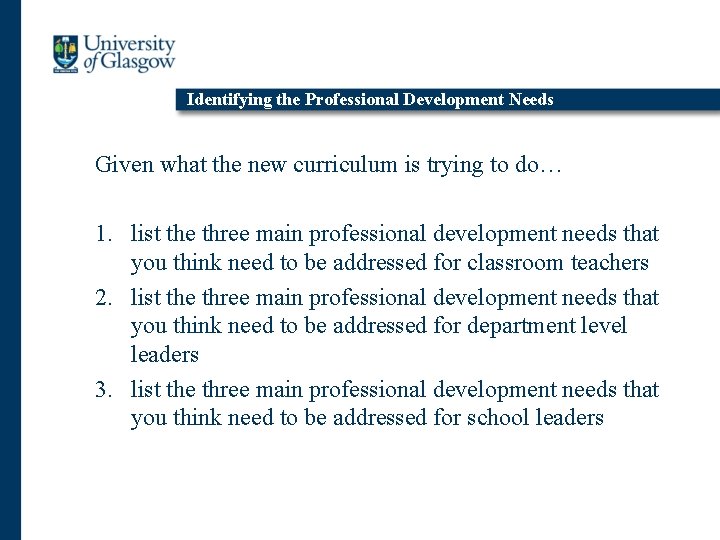 University of Glasgow

Identifying the Professional Development Needs

Given what the new curriculum is trying to do…

1. list the three main professional development needs that you think need to be addressed for classroom teachers
2. list the three main professional development needs that you think need to be addressed for department level leaders
3. list the three main professional development needs that you think need to be addressed for school leaders